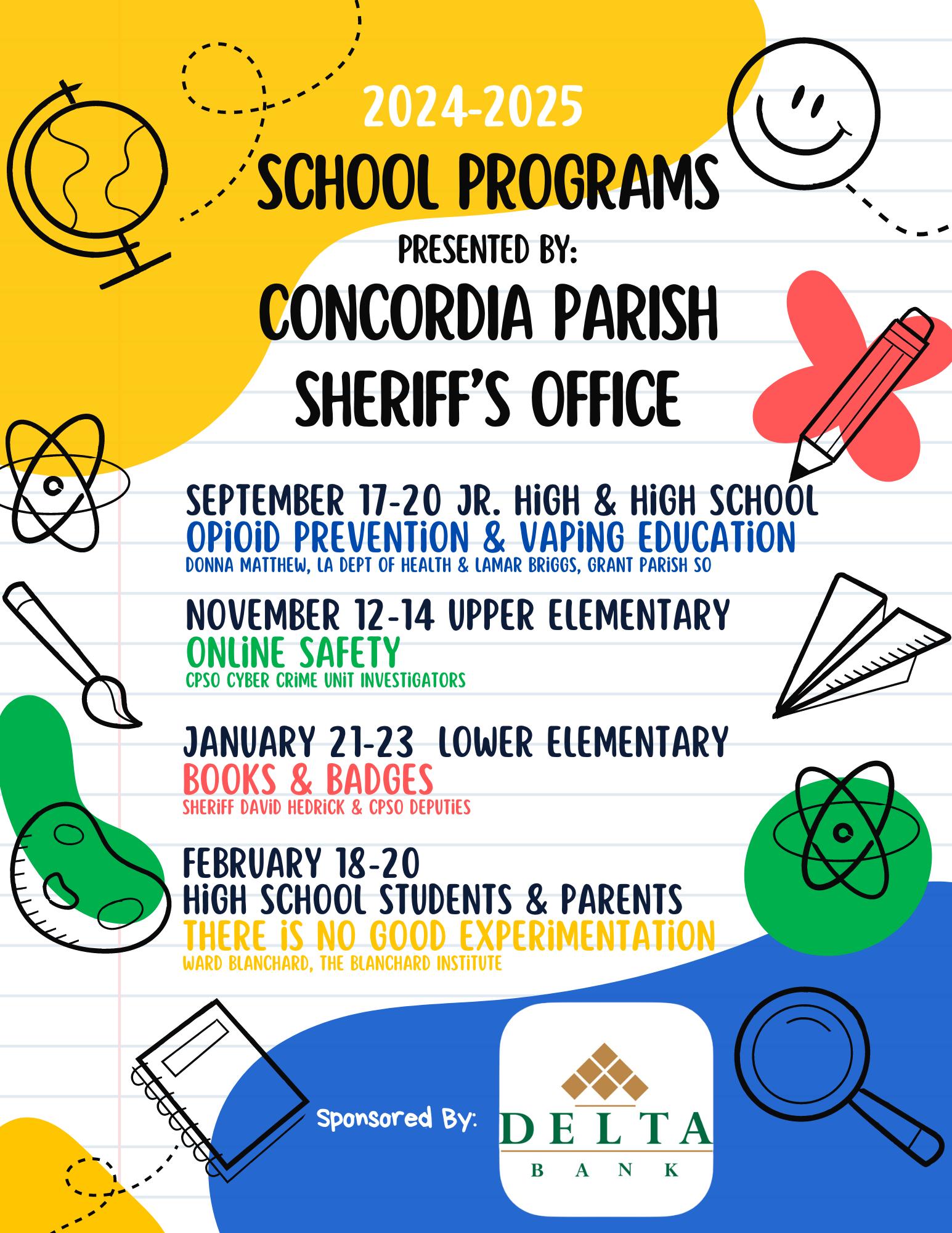 2024-2025
SCHOOL PROGRAMS
PRESENTED BY:
CONCORDIA PARISH SHERIFF'S OFFICE

SEPTEMBER 17-20 JR. HIGH & HIGH SCHOOL
OPIOID PREVENTION & VAPING EDUCATION
DONNA MATTHEW, LA DEPT OF HEALTH & LAMAR BRIGGS, GRANT PARISH SO

NOVEMBER 12-14 UPPER ELEMENTARY
ONLINE SAFETY
CPSO CYBER CRIME UNIT INVESTIGATORS

JANUARY 21-23 LOWER ELEMENTARY
BOOKS & BADGES
SHERIFF DAVID HEDRICK & CPSO DEPUTIES

FEBRUARY 18-20
HIGH SCHOOL STUDENTS & PARENTS
THERE IS NO GOOD EXPERIMENTATION
WARD BLANCHARD, THE BLANCHARD INSTITUTE

Sponsored By:
DELTA
BANK